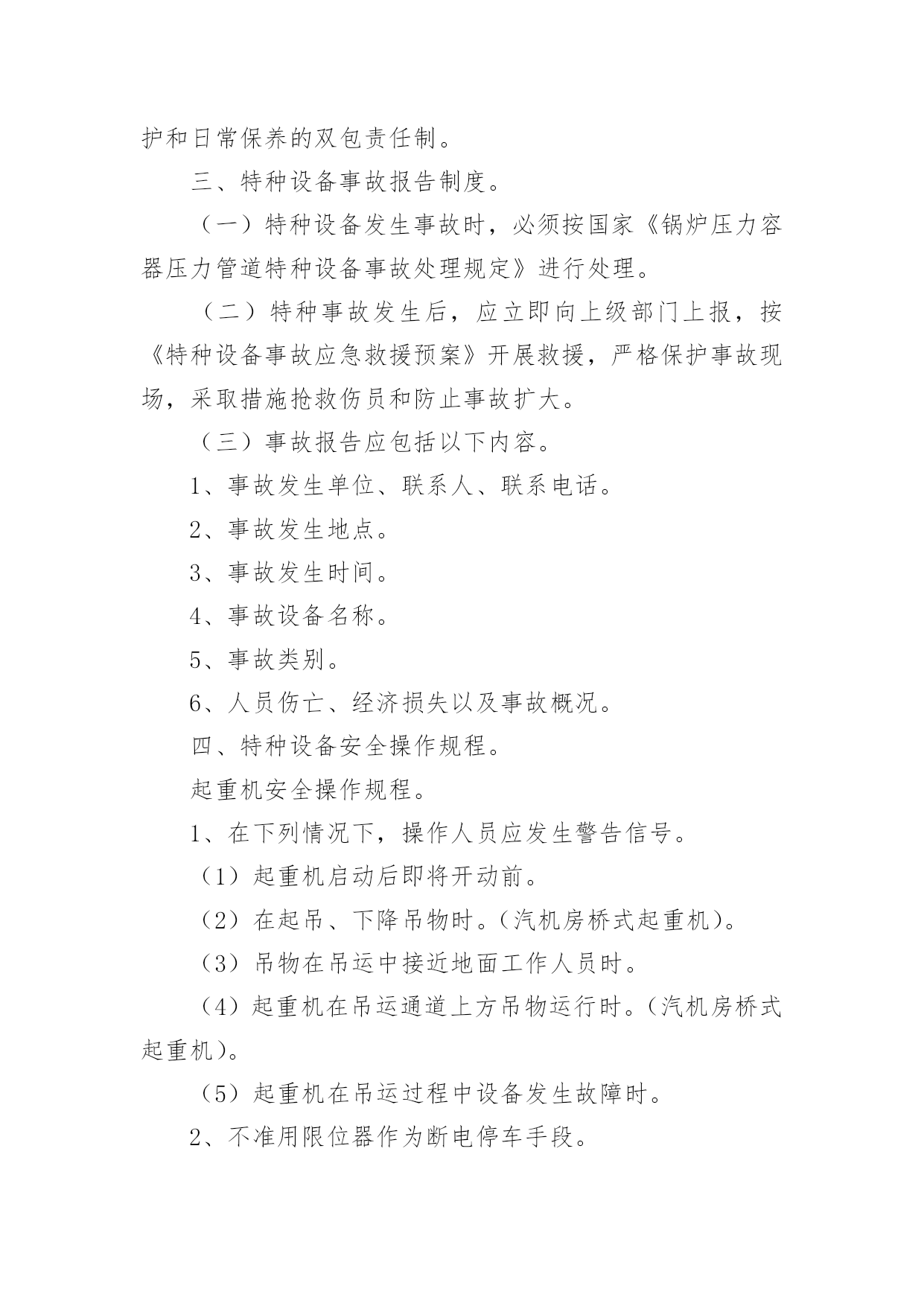 护和日常保养的双包责任制。

三、特种设备事故报告制度。

（一）特种设备发生事故时，必须按国家《锅炉压力容器压力管道特种设备事故处理规定》进行处理。

（二）特种事故发生后，应立即向上级部门上报，按《特种设备事故应急救援预案》开展救援，严格保护事故现场，采取措施抢救伤员和防止事故扩大。

（三）事故报告应包括以下内容。

1、事故发生单位、联系人、联系电话。

2、事故发生地点。

3、事故发生时间。

4、事故设备名称。

5、事故类别。

6、人员伤亡、经济损失以及事故概况。

四、特种设备安全操作规程。

起重机安全操作规程。

1、在下列情况下，操作人员应发生警告信号。

（1）起重机启动后即将开动前。

（2）在起吊、下降吊物时。（汽机房桥式起重机）。

（3）吊物在吊运中接近地面工作人员时。

（4）起重机在吊运通道上方吊物运行时。（汽机房桥式起重机）。

（5）起重机在吊运过程中设备发生故障时。

2、不准用限位器作为断电停车手段。